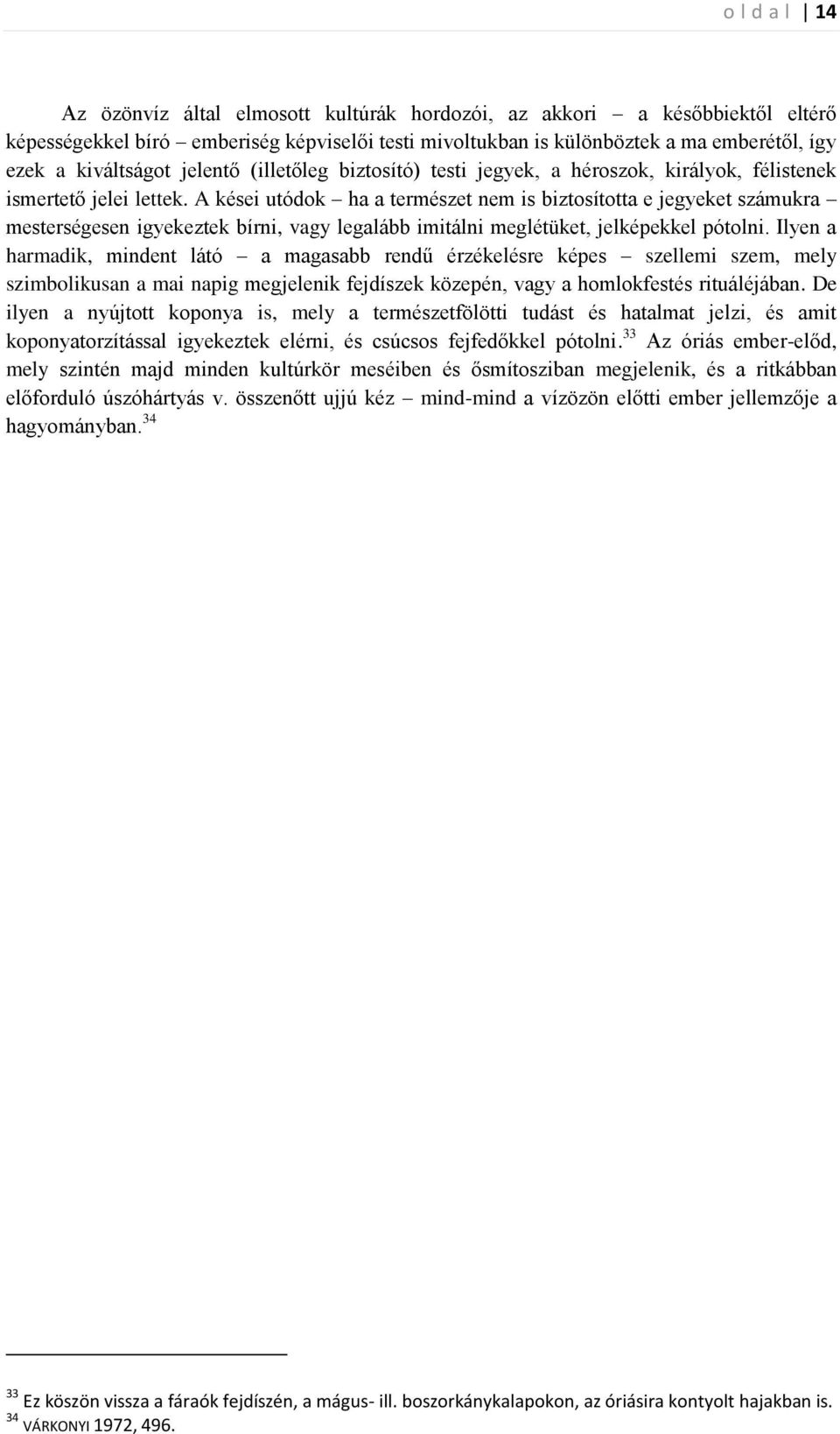 o l d a l | 14

Az özönvíz által elmosott kultúrák hordozói, az akkori – a későbbiektől eltérő képességekkel bíró – emberiség képviselői testi mivoltukban is különböztek a ma emberétől, így ezek a kiváltságot jelentő (illetőleg biztosító) testi jegyek, a héroszok, királyok, félistenek ismertető jelei lettek. A kései utódok – ha a természet nem is biztosította e jegyeket számukra – mesterségesen igyekeztek bírni, vagy legalább imitálni meglétüket, jelképekkel pótolni. Ilyen a harmadik, mindent látó – a magasabb rendű érzékelésre képes – szellemi szem, mely szimbolikusan a mai napig megjelenik fejdíszek közepén, vagy a homlokfestés rituáléjában. De ilyen a nyújtott koponya is, mely a természetfölötti tudást és hatalmat jelzi, és amit koponyatorzítással igyekeztek elérni, és csúcsos fejfedőkkel pótolni.$^{33}$ Az óriás ember-előd, mely szintén majd minden kultúrkör meséiben és ősmítosziban megjelenik, és a ritkábban előforduló úszóhártyás v. összenőtt ujjú kéz – mind-mind a vízözön előtti ember jellemzője a hagyományban.$^{34}$

$^{33}$ Ez köszön vissza a fáraók fejdíszén, a mágus- ill. boszorkánykalapokon, az óriásira kontyolt hajakban is.
$^{34}$ VÁRKONYI 1972, 496.